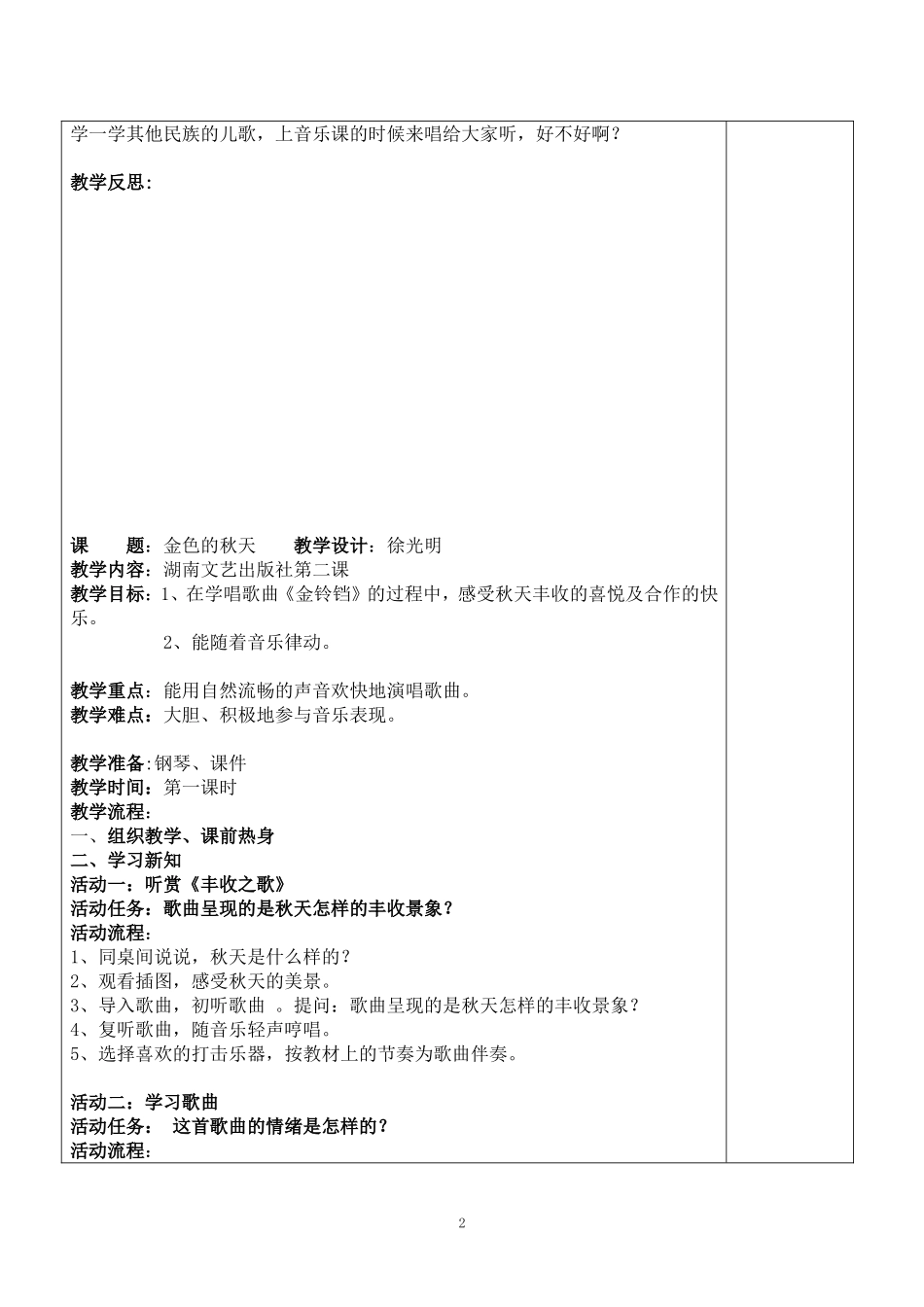 学一学其他民族的儿歌，上音乐课的时候来唱给大家听，好不好啊？

教学反思：

课　　题：金色的秋天　　教学设计：徐光明
教学内容：湖南文艺出版社第二课
教学目标：1、在学唱歌曲《金铃铛》的过程中，感受秋天丰收的喜悦及合作的快乐。
2、能随着音乐律动。

教学重点：能用自然流畅的声音欢快地演唱歌曲。
教学难点：大胆、积极地参与音乐表现。

教学准备：钢琴、课件
教学时间：第一课时
教学流程：
一、组织教学、课前热身
二、学习新知
活动一：听赏《丰收之歌》
活动任务：歌曲呈现的是秋天怎样的丰收景象？
活动流程：
1、同桌间说说，秋天是什么样的？
2、观看插图，感受秋天的美景。
3、导入歌曲，初听歌曲 。提问：歌曲呈现的是秋天怎样的丰收景象？
4、复听歌曲，随音乐轻声哼唱。
5、选择喜欢的打击乐器，按教材上的节奏为歌曲伴奏。

活动二：学习歌曲
活动任务： 这首歌曲的情绪是怎样的？
活动流程：

2